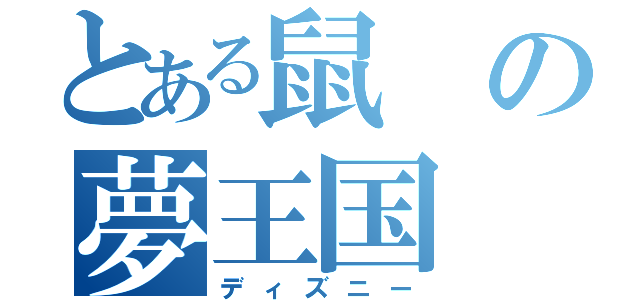 とある鼠の夢王国
ディズニー